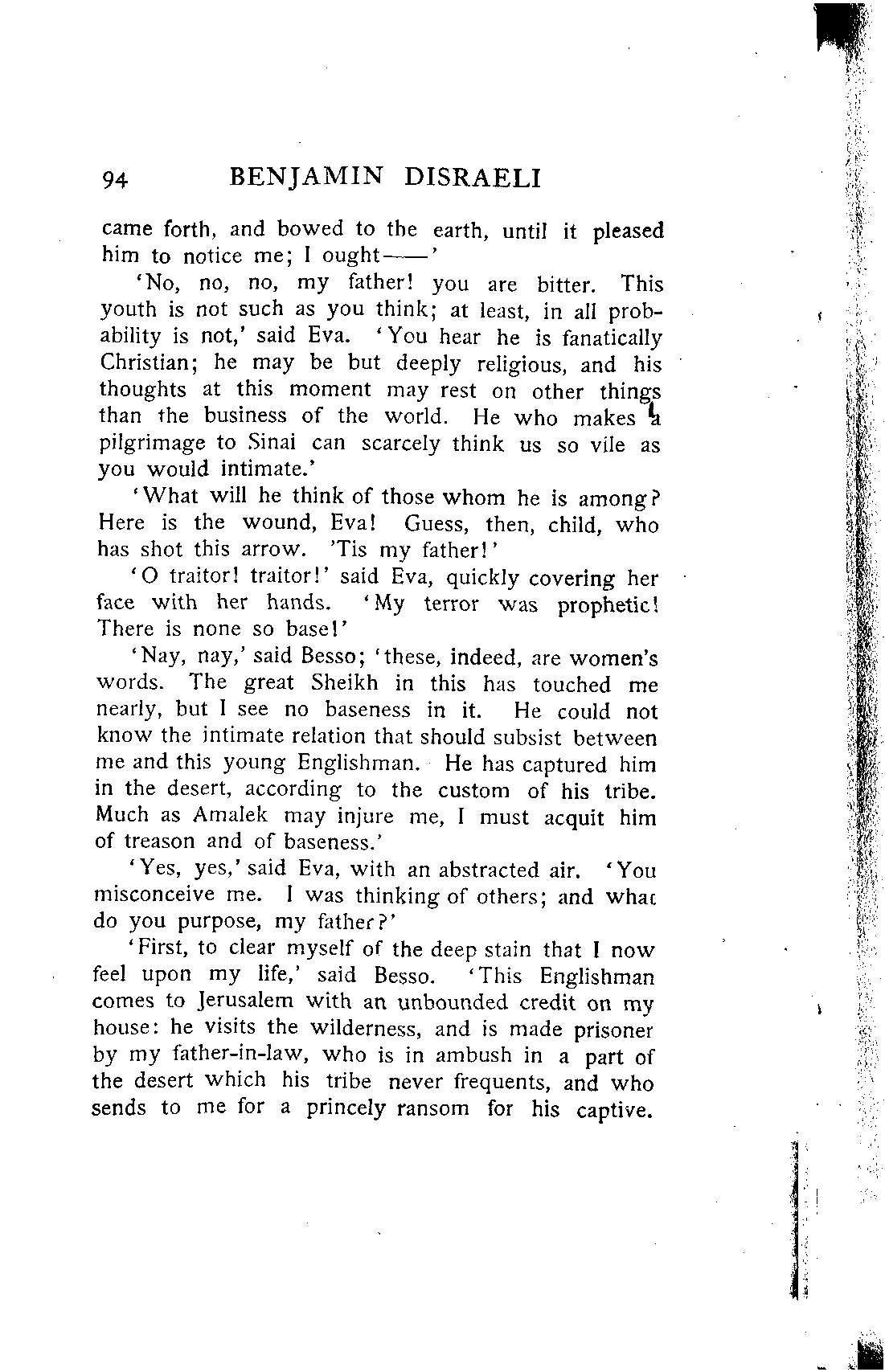 94 BENJAMIN DISRAELI

came forth, and bowed to the earth, until it pleased him to notice me; I ought——'

'No, no, no, my father! you are bitter. This youth is not such as you think; at least, in all probability is not,' said Eva. 'You hear he is fanatically Christian; he may be but deeply religious, and his thoughts at this moment may rest on other things than the business of the world. He who makes a pilgrimage to Sinai can scarcely think us so vile as you would intimate.'

'What will he think of those whom he is among? Here is the wound, Eva! Guess, then, child, who has shot this arrow. 'Tis my father!'

'O traitor! traitor!' said Eva, quickly covering her face with her hands. 'My terror was prophetic! There is none so base!'

'Nay, nay,' said Besso; 'these, indeed, are women's words. The great Sheikh in this has touched me nearly, but I see no baseness in it. He could not know the intimate relation that should subsist between me and this young Englishman. He has captured him in the desert, according to the custom of his tribe. Much as Amalek may injure me, I must acquit him of treason and of baseness.'

'Yes, yes,' said Eva, with an abstracted air. 'You misconceive me. I was thinking of others; and what do you purpose, my father?'

'First, to clear myself of the deep stain that I now feel upon my life,' said Besso. 'This Englishman comes to Jerusalem with an unbounded credit on my house: he visits the wilderness, and is made prisoner by my father-in-law, who is in ambush in a part of the desert which his tribe never frequents, and who sends to me for a princely ransom for his captive.